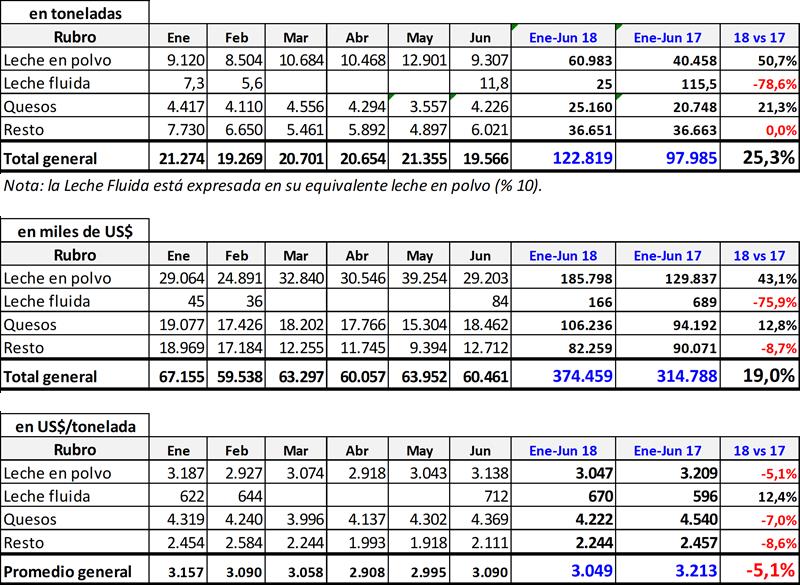 en toneladas

| Rubro | Ene | Feb | Mar | Abr | May | Jun | Ene-Jun 18 | Ene-Jun 17 | 18 vs 17 |
|---|---|---|---|---|---|---|---|---|---|
| Leche en polvo | 9.120 | 8.504 | 10.684 | 10.468 | 12.901 | 9.307 | 60.983 | 40.458 | 50,7% |
| Leche fluida | 7,3 | 5,6 | | | | 11,8 | 25 | 115,5 | -78,6% |
| Quesos | 4.417 | 4.110 | 4.556 | 4.294 | 3.557 | 4.226 | 25.160 | 20.748 | 21,3% |
| Resto | 7.730 | 6.650 | 5.461 | 5.892 | 4.897 | 6.021 | 36.651 | 36.663 | 0,0% |
| Total general | 21.274 | 19.269 | 20.701 | 20.654 | 21.355 | 19.566 | 122.819 | 97.985 | 25,3% |

Nota: la Leche Fluida está expresada en su equivalente leche en polvo (% 10).

en miles de US$

| Rubro | Ene | Feb | Mar | Abr | May | Jun | Ene-Jun 18 | Ene-Jun 17 | 18 vs 17 |
|---|---|---|---|---|---|---|---|---|---|
| Leche en polvo | 29.064 | 24.891 | 32.840 | 30.546 | 39.254 | 29.203 | 185.798 | 129.837 | 43,1% |
| Leche fluida | 45 | 36 | | | | 84 | 166 | 689 | -75,9% |
| Quesos | 19.077 | 17.426 | 18.202 | 17.766 | 15.304 | 18.462 | 106.236 | 94.192 | 12,8% |
| Resto | 18.969 | 17.184 | 12.255 | 11.745 | 9.394 | 12.712 | 82.259 | 90.071 | -8,7% |
| Total general | 67.155 | 59.538 | 63.297 | 60.057 | 63.952 | 60.461 | 374.459 | 314.788 | 19,0% |

en US$/tonelada

| Rubro | Ene | Feb | Mar | Abr | May | Jun | Ene-Jun 18 | Ene-Jun 17 | 18 vs 17 |
|---|---|---|---|---|---|---|---|---|---|
| Leche en polvo | 3.187 | 2.927 | 3.074 | 2.918 | 3.043 | 3.138 | 3.047 | 3.209 | -5,1% |
| Leche fluida | 622 | 644 | | | | 712 | 670 | 596 | 12,4% |
| Quesos | 4.319 | 4.240 | 3.996 | 4.137 | 4.302 | 4.369 | 4.222 | 4.540 | -7,0% |
| Resto | 2.454 | 2.584 | 2.244 | 1.993 | 1.918 | 2.111 | 2.244 | 2.457 | -8,6% |
| Promedio general | 3.157 | 3.090 | 3.058 | 2.908 | 2.995 | 3.090 | 3.049 | 3.213 | -5,1% |